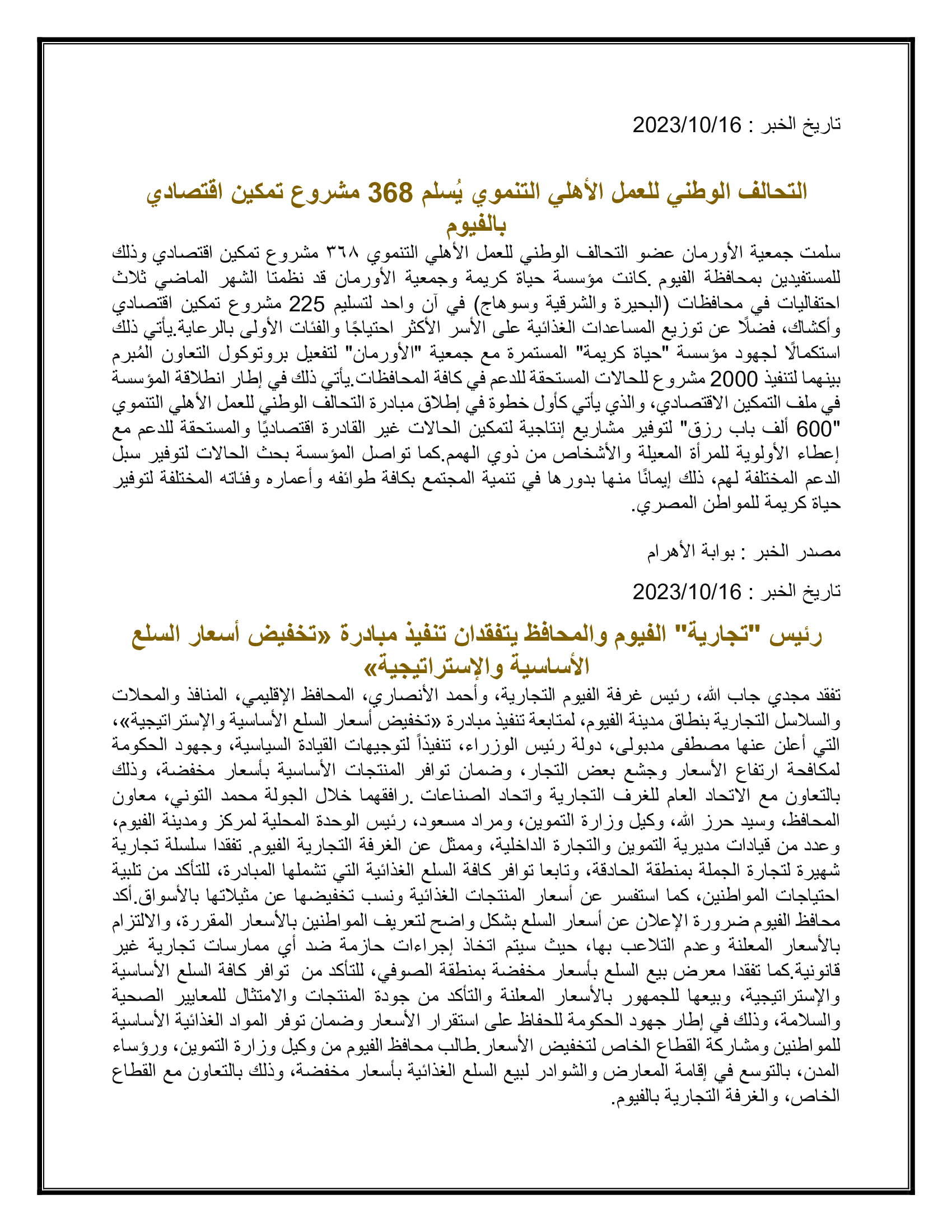 تاريخ الخبر : 2023/10/16

التحالف الوطني للعمل الأهلي التنموي يُسلم 368 مشروع تمكين اقتصادي بالفيوم

سلمت جمعية الأورمان عضو التحالف الوطني للعمل الأهلي التنموي ٣٦٨ مشروع تمكين اقتصادي وذلك للمستفيدين بمحافظة الفيوم .كانت مؤسسة حياة كريمة وجمعية الأورمان قد نظمتا الشهر الماضي ثلاث احتفاليات في محافظات (البحيرة والشرقية وسوهاج) في آن واحد لتسليم 225 مشروع تمكين اقتصادي وأكشاك، فضلًا عن توزيع المساعدات الغذائية على الأسر الأكثر احتياجًا والفئات الأولى بالرعاية.يأتي ذلك استكمالًا لجهود مؤسسة "حياة كريمة" المستمرة مع جمعية "الأورمان" لتفعيل بروتوكول التعاون المُبرم بينهما لتنفيذ 2000 مشروع للحالات المستحقة للدعم في كافة المحافظات.يأتي ذلك في إطار انطلاقة المؤسسة في ملف التمكين الاقتصادي، والذي يأتي كأول خطوة في إطلاق مبادرة التحالف الوطني للعمل الأهلي التنموي "600 ألف باب رزق" لتوفير مشاريع إنتاجية لتمكين الحالات غير القادرة اقتصاديًا والمستحقة للدعم مع إعطاء الأولوية للمرأة المعيلة والأشخاص من ذوي الهمم.كما تواصل المؤسسة بحث الحالات لتوفير سبل الدعم المختلفة لهم، ذلك إيمانًا منها بدورها في تنمية المجتمع بكافة طوائفه وأعماره وفئاته المختلفة لتوفير حياة كريمة للمواطن المصري.

مصدر الخبر : بوابة الأهرام

تاريخ الخبر : 2023/10/16

رئيس "تجارية" الفيوم والمحافظ يتفقدان تنفيذ مبادرة «تخفيض أسعار السلع الأساسية والإستراتيجية»

تفقد مجدي جاب الله، رئيس غرفة الفيوم التجارية، وأحمد الأنصاري، المحافظ الإقليمي، المنافذ والمحلات والسلاسل التجارية بنطاق مدينة الفيوم، لمتابعة تنفيذ مبادرة «تخفيض أسعار السلع الأساسية والإستراتيجية»، التي أعلن عنها مصطفى مدبولى، دولة رئيس الوزراء، تنفيذاً لتوجيهات القيادة السياسية، وجهود الحكومة لمكافحة ارتفاع الأسعار وجشع بعض التجار، وضمان توافر المنتجات الأساسية بأسعار مخفضة، وذلك بالتعاون مع الاتحاد العام للغرف التجارية واتحاد الصناعات .رافقهما خلال الجولة محمد التوني، معاون المحافظ، وسيد حرز الله، وكيل وزارة التموين، ومراد مسعود، رئيس الوحدة المحلية لمركز ومدينة الفيوم، وعدد من قيادات مديرية التموين والتجارة الداخلية، وممثل عن الغرفة التجارية الفيوم. تفقدا سلسلة تجارية شهيرة لتجارة الجملة بمنطقة الحادقة، وتابعا توافر كافة السلع الغذائية التي تشملها المبادرة، للتأكد من تلبية احتياجات المواطنين، كما استفسر عن أسعار المنتجات الغذائية ونسب تخفيضها عن مثيلاتها بالأسواق.أكد محافظ الفيوم ضرورة الإعلان عن أسعار السلع بشكل واضح لتعريف المواطنين بالأسعار المقررة، والالتزام بالأسعار المعلنة وعدم التلاعب بها، حيث سيتم اتخاذ إجراءات حازمة ضد أي ممارسات تجارية غير قانونية.كما تفقدا معرض بيع السلع بأسعار مخفضة بمنطقة الصوفي، للتأكد من توافر كافة السلع الأساسية والإستراتيجية، وبيعها للجمهور بالأسعار المعلنة والتأكد من جودة المنتجات والامتثال للمعايير الصحية والسلامة، وذلك في إطار جهود الحكومة للحفاظ على استقرار الأسعار وضمان توفر المواد الغذائية الأساسية للمواطنين ومشاركة القطاع الخاص لتخفيض الأسعار.طالب محافظ الفيوم من وكيل وزارة التموين، ورؤساء المدن، بالتوسع في إقامة المعارض والشوادر لبيع السلع الغذائية بأسعار مخفضة، وذلك بالتعاون مع القطاع الخاص، والغرفة التجارية بالفيوم.